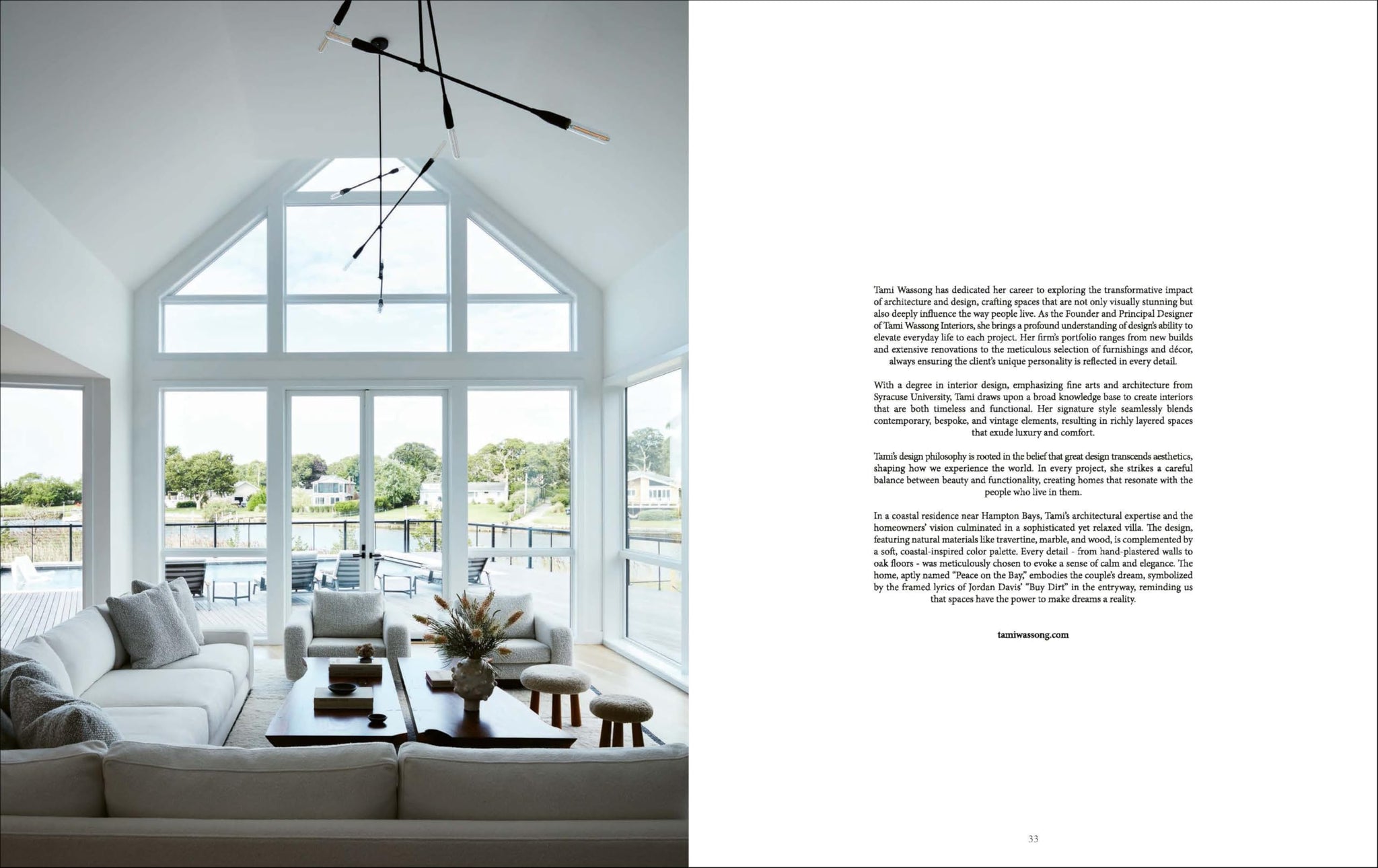 Tami Wassong has dedicated her career to exploring the transformative impact of architecture and design, crafting spaces that are not only visually stunning but also deeply influence the way people live. As the Founder and Principal Designer of Tami Wassong Interiors, she brings a profound understanding of design's ability to elevate everyday life to each project. Her firm's portfolio ranges from new builds and extensive renovations to the meticulous selection of furnishings and décor, always ensuring the client's unique personality is reflected in every detail.

With a degree in interior design, emphasizing fine arts and architecture from Syracuse University, Tami draws upon a broad knowledge base to create interiors that are both timeless and functional. Her signature style seamlessly blends contemporary, bespoke, and vintage elements, resulting in richly layered spaces that exude luxury and comfort.

Tami's design philosophy is rooted in the belief that great design transcends aesthetics, shaping how we experience the world. In every project, she strikes a careful balance between beauty and functionality, creating homes that resonate with the people who live in them.

In a coastal residence near Hampton Bays, Tami's architectural expertise and the homeowners' vision culminated in a sophisticated yet relaxed villa. The design, featuring natural materials like travertine, marble, and wood, is complemented by a soft, coastal-inspired color palette. Every detail - from hand-plastered walls to oak floors - was meticulously chosen to evoke a sense of calm and elegance. The home, aptly named "Peace on the Bay," embodies the couple's dream, symbolized by the framed lyrics of Jordan Davis' "Buy Dirt" in the entryway, reminding us that spaces have the power to make dreams a reality.

tamiwassong.com

33